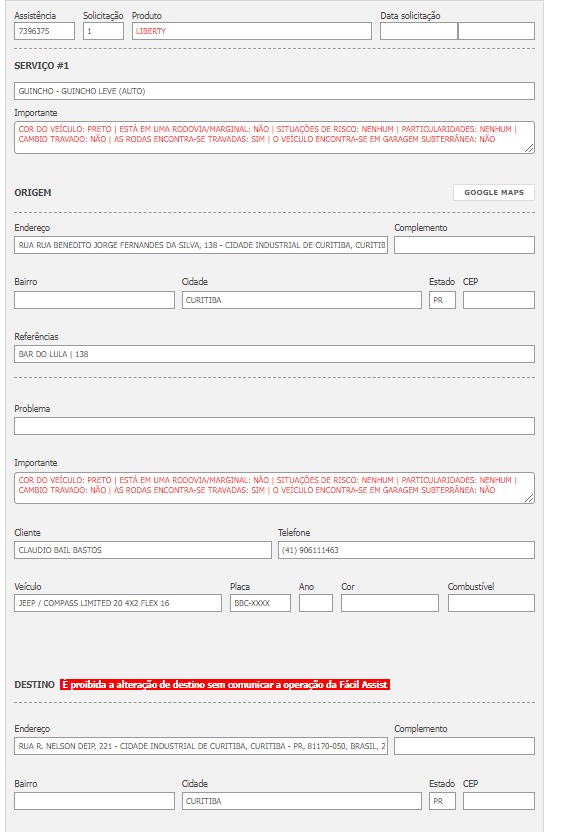 Assistência
7396375
Solicitação
1
Produto
LIBERTY
Data solicitação

SERVIÇO #1

GUINCHO - GUINCHO LEVE (AUTO)

Importante
COR DO VEÍCULO: PRETO | ESTÁ EM UMA RODOVIA/MARGINAL: NÃO | SITUAÇÕES DE RISCO: NENHUM | PARTICULARIDADES: NENHUM | CAMBIO TRAVADO: NÃO | AS RODAS ENCONTRA-SE TRAVADAS: SIM | O VEÍCULO ENCONTRA-SE EM GARAGEM SUBTERRÂNEA: NÃO

ORIGEM
GOOGLE MAPS

Endereço
RUA RUA BENEDITO JORGE FERNANDES DA SILVA, 138 - CIDADE INDUSTRIAL DE CURITIBA, CURITIB
Complemento

Bairro
Cidade
CURITIBA
Estado
PR
CEP

Referências
BAR DO LULA | 138

Problema

Importante
COR DO VEÍCULO: PRETO | ESTÁ EM UMA RODOVIA/MARGINAL: NÃO | SITUAÇÕES DE RISCO: NENHUM | PARTICULARIDADES: NENHUM | CAMBIO TRAVADO: NÃO | AS RODAS ENCONTRA-SE TRAVADAS: SIM | O VEÍCULO ENCONTRA-SE EM GARAGEM SUBTERRÂNEA: NÃO

Cliente
CLAUDIO BAIL BASTOS
Telefone
(41) 906111463

Veículo
JEEP / COMPASS LIMITED 20 4X2 FLEX 16
Placa
BBC-XXXX
Ano
Cor
Combustível

DESTINO É proibida a alteração de destino sem comunicar a operação da Fácil Assist

Endereço
RUA R. NELSON DEIP, 221 - CIDADE INDUSTRIAL DE CURITIBA, CURITIBA - PR, 81170-050, BRASIL, 2
Complemento

Bairro
Cidade
CURITIBA
Estado
PR
CEP